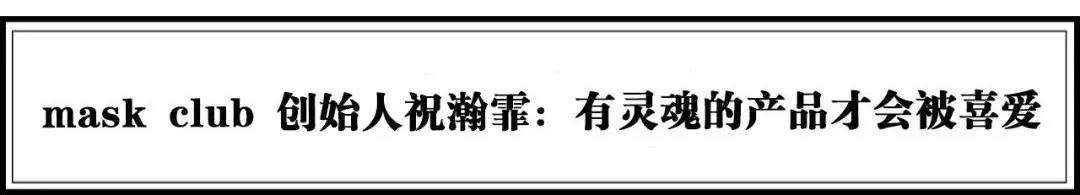 mask club 创始人祝瀚霏：有灵魂的产品才会被喜爱